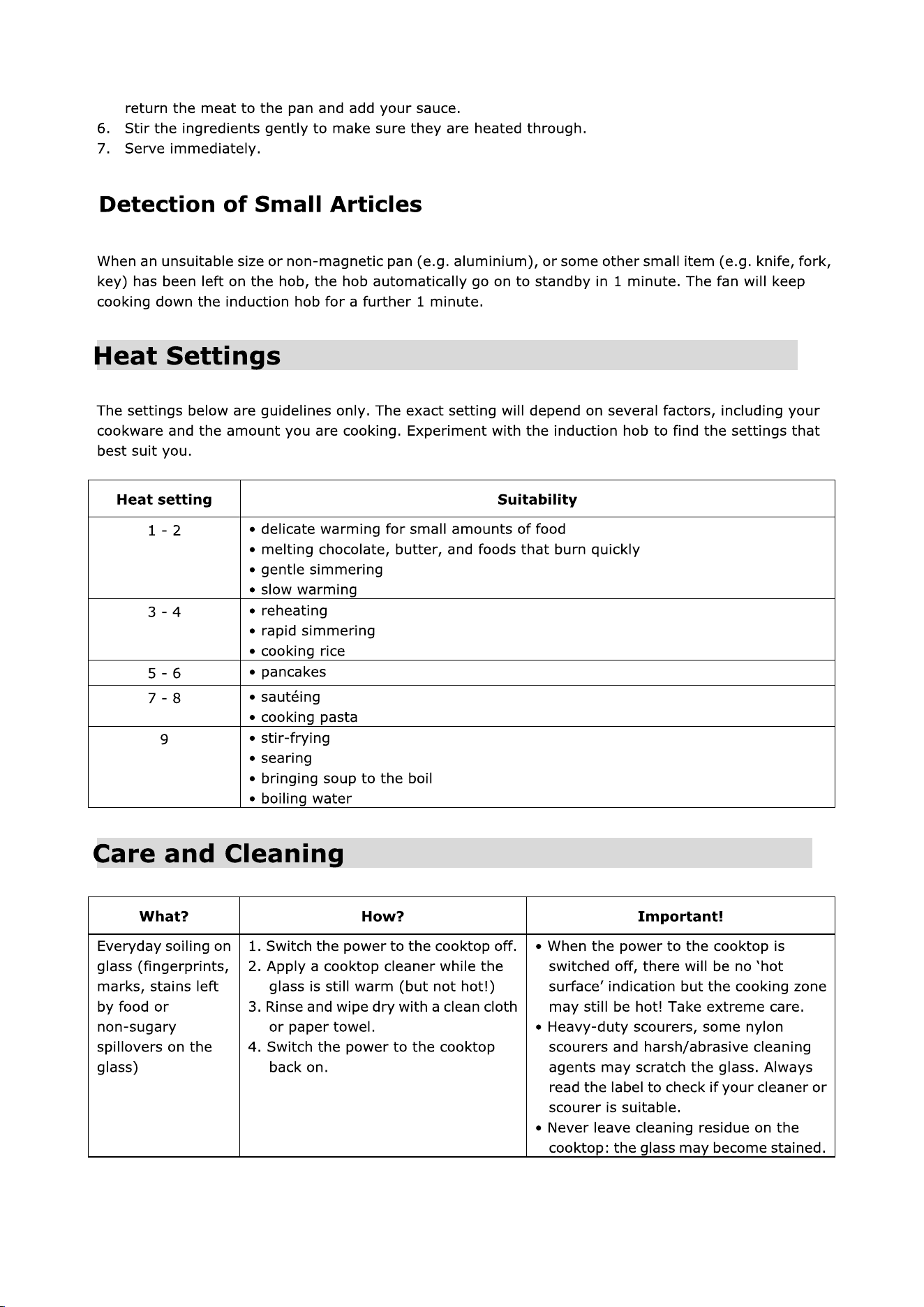 return the meat to the pan and add your sauce.
6. Stir the ingredients gently to make sure they are heated through.
7. Serve immediately.

Detection of Small Articles

When an unsuitable size or non-magnetic pan (e.g. aluminium), or some other small item (e.g. knife, fork, key) has been left on the hob, the hob automatically go on to standby in 1 minute. The fan will keep cooking down the induction hob for a further 1 minute.

Heat Settings

The settings below are guidelines only. The exact setting will depend on several factors, including your cookware and the amount you are cooking. Experiment with the induction hob to find the settings that best suit you.

| Heat setting | Suitability |
|---|---|
| 1 - 2 | • delicate warming for small amounts of food • melting chocolate, butter, and foods that burn quickly • gentle simmering • slow warming |
| 3 - 4 | • reheating • rapid simmering • cooking rice |
| 5 - 6 | • pancakes |
| 7 - 8 | • sautéing • cooking pasta |
| 9 | • stir-frying • searing • bringing soup to the boil • boiling water |

Care and Cleaning

| What? | How? | Important! |
|---|---|---|
| Everyday soiling on glass (fingerprints, marks, stains left by food or non-sugary spillovers on the glass) | 1. Switch the power to the cooktop off. 2. Apply a cooktop cleaner while the glass is still warm (but not hot!) 3. Rinse and wipe dry with a clean cloth or paper towel. 4. Switch the power to the cooktop back on. | • When the power to the cooktop is switched off, there will be no 'hot surface' indication but the cooking zone may still be hot! Take extreme care. • Heavy-duty scourers, some nylon scourers and harsh/abrasive cleaning agents may scratch the glass. Always read the label to check if your cleaner or scourer is suitable. • Never leave cleaning residue on the cooktop: the glass may become stained. |